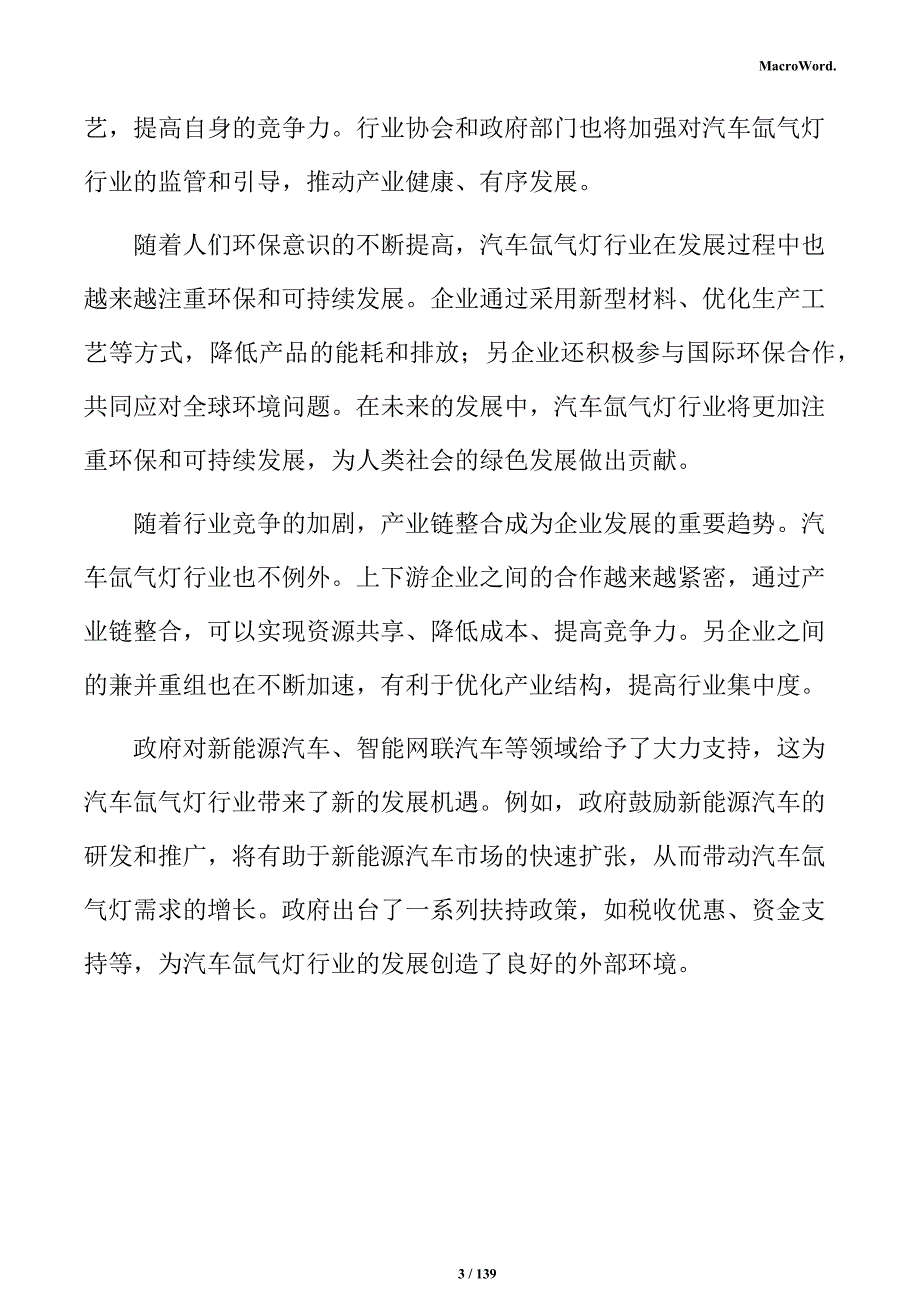 MacroWord.

艺，提高自身的竞争力。行业协会和政府部门也将加强对汽车氙气灯行业的监管和引导，推动产业健康、有序发展。

随着人们环保意识的不断提高，汽车氙气灯行业在发展过程中也越来越注重环保和可持续发展。企业通过采用新型材料、优化生产工艺等方式，降低产品的能耗和排放；另企业还积极参与国际环保合作，共同应对全球环境问题。在未来的发展中，汽车氙气灯行业将更加注重环保和可持续发展，为人类社会的绿色发展做出贡献。

随着行业竞争的加剧，产业链整合成为企业发展的重要趋势。汽车氙气灯行业也不例外。上下游企业之间的合作越来越紧密，通过产业链整合，可以实现资源共享、降低成本、提高竞争力。另企业之间的兼并重组也在不断加速，有利于优化产业结构，提高行业集中度。

政府对新能源汽车、智能网联汽车等领域给予了大力支持，这为汽车氙气灯行业带来了新的发展机遇。例如，政府鼓励新能源汽车的研发和推广，将有助于新能源汽车市场的快速扩张，从而带动汽车氙气灯需求的增长。政府出台了一系列扶持政策，如税收优惠、资金支持等，为汽车氙气灯行业的发展创造了良好的外部环境。

3 / 139